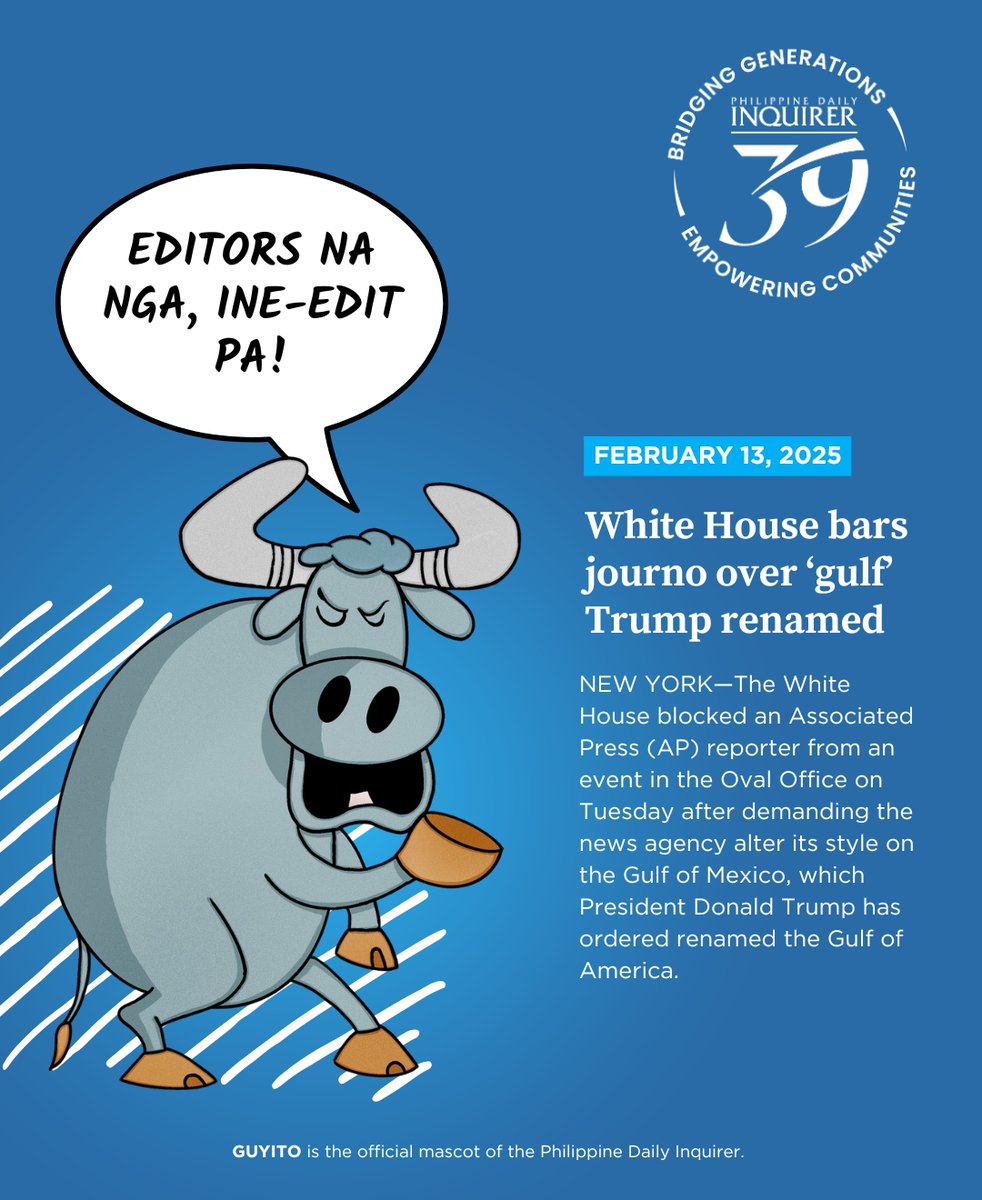 BRIDGING GENERATIONS
PHILIPPINE DAILY
INQUIRER
39
EMPOWERING COMMUNITIES

EDITORS NA NGA, INE-EDIT PA!

FEBRUARY 13, 2025

White House bars journo over 'gulf' Trump renamed

NEW YORK—The White House blocked an Associated Press (AP) reporter from an event in the Oval Office on Tuesday after demanding the news agency alter its style on the Gulf of Mexico, which President Donald Trump has ordered renamed the Gulf of America.

GUYITO is the official mascot of the Philippine Daily Inquirer.